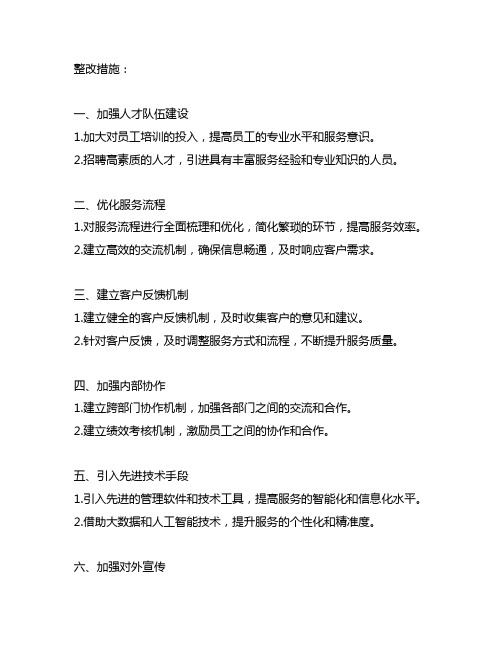 整改措施：

一、加强人才队伍建设
1.加大对员工培训的投入，提高员工的专业水平和服务意识。
2.招聘高素质的人才，引进具有丰富服务经验和专业知识的人员。

二、优化服务流程
1.对服务流程进行全面梳理和优化，简化繁琐的环节，提高服务效率。
2.建立高效的交流机制，确保信息畅通，及时响应客户需求。

三、建立客户反馈机制
1.建立健全的客户反馈机制，及时收集客户的意见和建议。
2.针对客户反馈，及时调整服务方式和流程，不断提升服务质量。

四、加强内部协作
1.建立跨部门协作机制，加强各部门之间的交流和合作。
2.建立绩效考核机制，激励员工之间的协作和合作。

五、引入先进技术手段
1.引入先进的管理软件和技术工具，提高服务的智能化和信息化水平。
2.借助大数据和人工智能技术，提升服务的个性化和精准度。

六、加强对外宣传